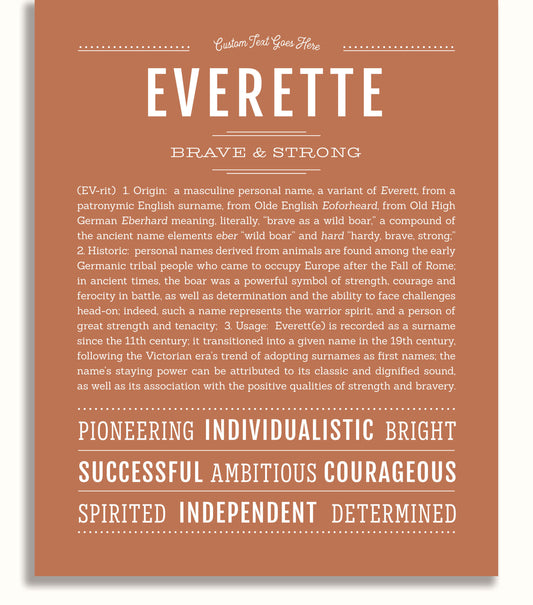 Custom Text Goes Here

EVERETTE

BRAVE & STRONG

(EV-rit) 1. Origin: a masculine personal name, a variant of Everett, from a patronymic English surname, from Olde English Eoforheard, from Old High German Eberhard meaning, literally, "brave as a wild boar," a compound of the ancient name elements eber "wild boar" and hard "hardy, brave, strong;" 2. Historic: personal names derived from animals are found among the early Germanic tribal people who came to occupy Europe after the Fall of Rome; in ancient times, the boar was a powerful symbol of strength, courage and ferocity in battle, as well as determination and the ability to face challenges head-on; indeed, such a name represents the warrior spirit, and a person of great strength and tenacity; 3. Usage: Everett(e) is recorded as a surname since the 11th century; it transitioned into a given name in the 19th century, following the Victorian era's trend of adopting surnames as first names; the name's staying power can be attributed to its classic and dignified sound, as well as its association with the positive qualities of strength and bravery.

PIONEERING INDIVIDUALISTIC BRIGHT

SUCCESSFUL AMBITIOUS COURAGEOUS

SPIRITED INDEPENDENT DETERMINED